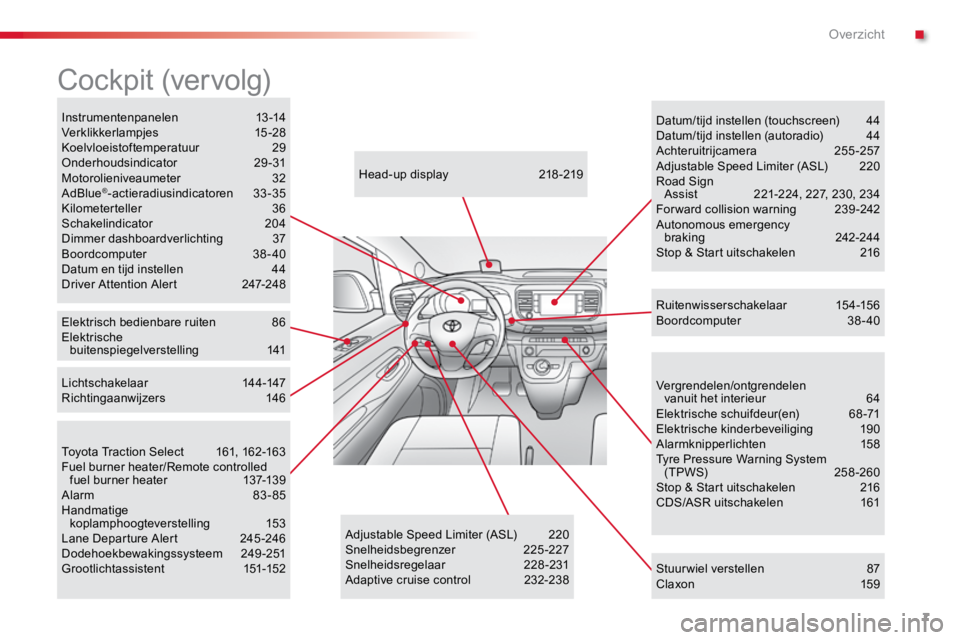 Overzicht

Cockpit (vervolg)

Instrumentenpanelen 13-14
Verklikkerlampjes 15-28
Koelvloeistoftemperatuur 29
Onderhoudsindicator 29-31
Motorolieniveaumeter 32
AdBlue®-actieradiusindicatoren 33-35
Kilometerteller 36
Schakelindicator 204
Dimmer dashboardverlichting 37
Boordcomputer 38-40
Datum en tijd instellen 44
Driver Attention Alert 247-248

Elektrisch bedienbare ruiten 86
Elektrische buitenspiegelverstelling 141

Lichtschakelaar 144-147
Richtingaanwijzers 146

Toyota Traction Select 161, 162-163
Fuel burner heater/Remote controlled fuel burner heater 137-139
Alarm 83-85
Handmatige koplamphoogteverstelling 153
Lane Departure Alert 245-246
Dodehoekbewakingssysteem 249-251
Grootlichtassistent 151-152

Head-up display 218-219

Adjustable Speed Limiter (ASL) 220
Snelheidsbegrenzer 225-227
Snelheidsregelaar 228-231
Adaptive cruise control 232-238

Datum/tijd instellen (touchscreen) 44
Datum/tijd instellen (autoradio) 44
Achteruitrijcamera 255-257
Adjustable Speed Limiter (ASL) 220
Road Sign Assist 221-224, 227, 230, 234
Forward collision warning 239-242
Autonomous emergency braking 242-244
Stop & Start uitschakelen 216

Ruitenwisserschakelaar 154-156
Boordcomputer 38-40

Vergrendelen/ontgrendelen vanuit het interieur 64
Elektrische schuifdeur(en) 68-71
Elektrische kinderbeveiliging 190
Alarmknipperlichten 158
Tyre Pressure Warning System (TPWS) 258-260
Stop & Start uitschakelen 216
CDS/ASR uitschakelen 161

Stuurwiel verstellen 87
Claxon 159

7

carmanualsonline.info